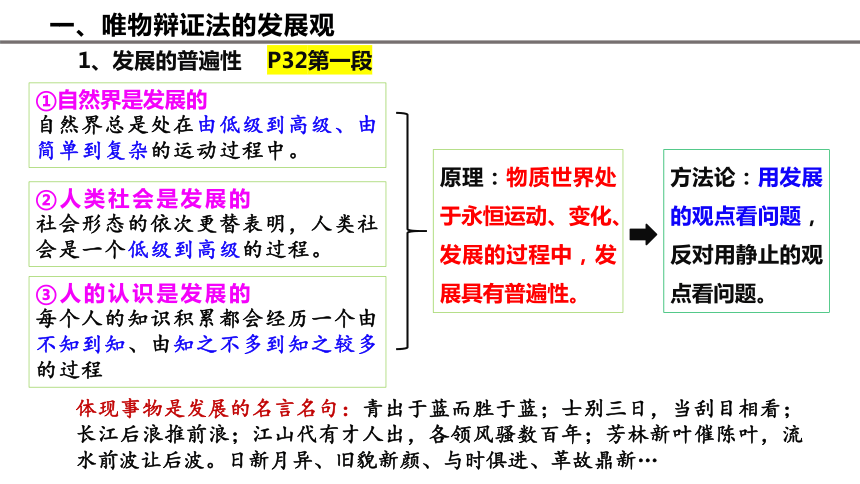 一、唯物辩证法的发展观

1、发展的普遍性 P32第一段

①自然界是发展的
自然界总是处在由低级到高级、由简单到复杂的运动过程中。

②人类社会是发展的
社会形态的依次更替表明，人类社会是一个低级到高级的过程。

③人的认识是发展的
每个人的知识积累都会经历一个由不知到知、由知之不多到知之较多的过程

原理：物质世界处于永恒运动、变化、发展的过程中，发展具有普遍性。

方法论：用发展的观点看问题，反对用静止的观点看问题。

体现事物是发展的名言名句：青出于蓝而胜于蓝；士别三日，当刮目相看；长江后浪推前浪；江山代有才人出，各领风骚数百年；芳林新叶催陈叶，流水前波让后波。日新月异、旧貌新颜、与时俱进、革故鼎新…